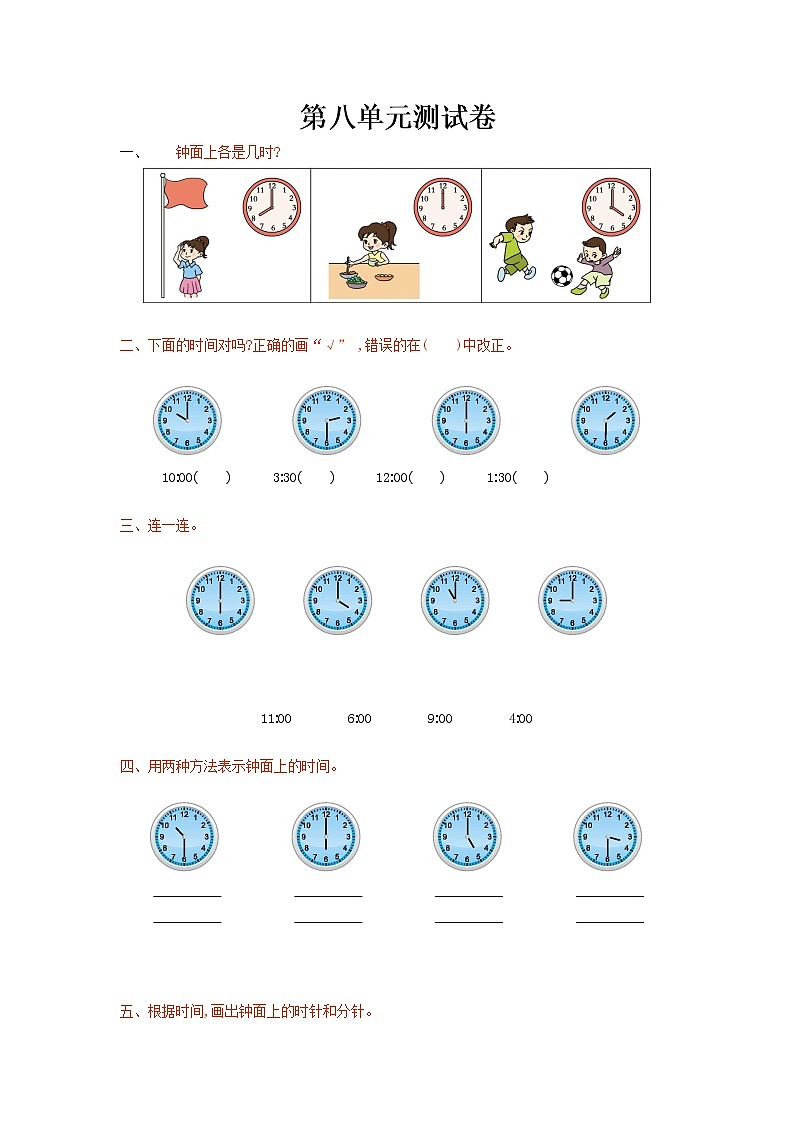 第八单元测试卷

一、 钟面上各是几时?

二、下面的时间对吗?正确的画“√”,错误的在(  )中改正。

10:00(  ) 3:30(  ) 12:00(  ) 1:30(  )

三、连一连。

11:00 6:00 9:00 4:00

四、用两种方法表示钟面上的时间。

五、根据时间,画出钟面上的时针和分针。